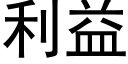 利益